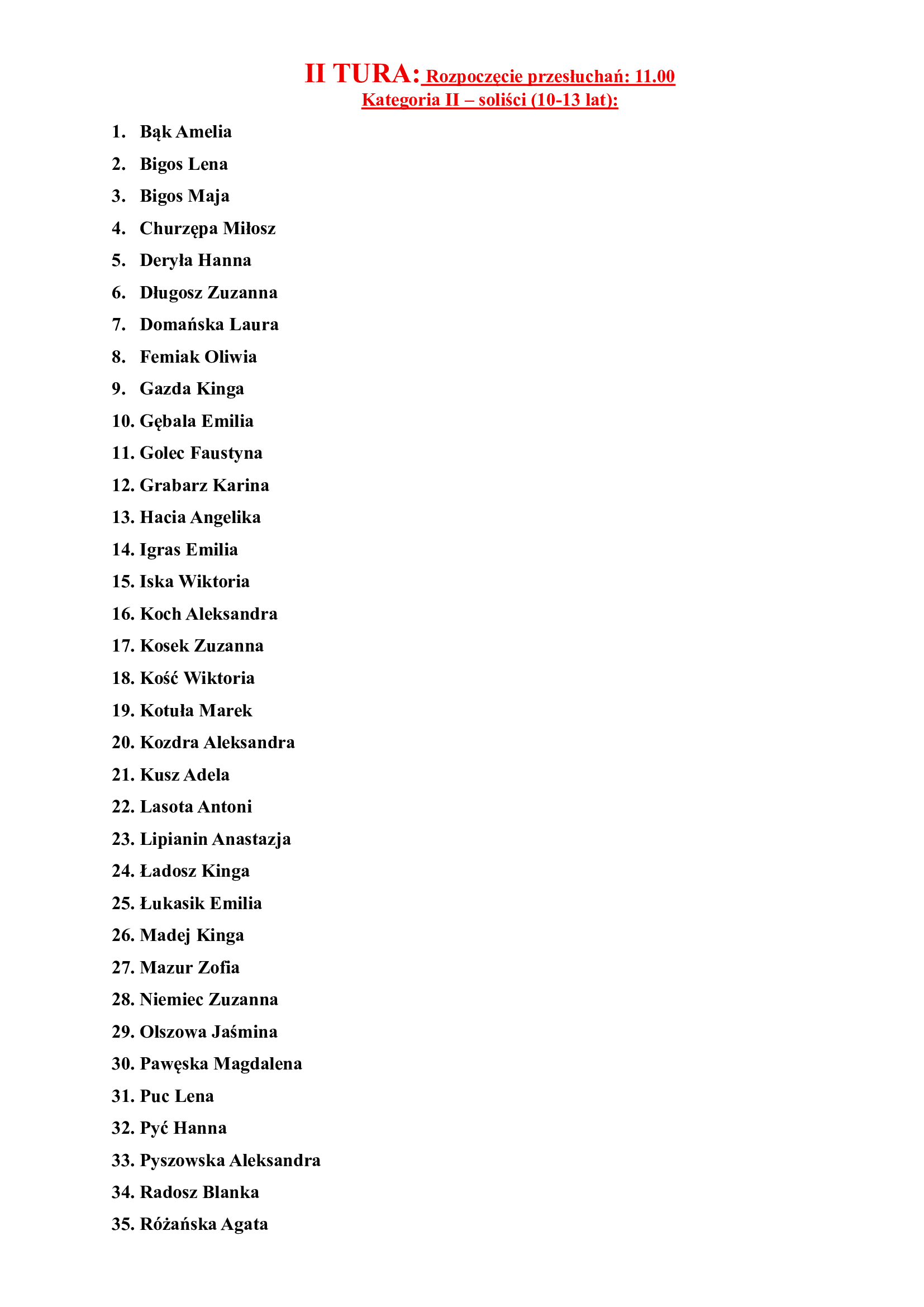 II TURA: Rozpoczęcie przesłuchań: 11.00
Kategoria II – soliści (10-13 lat):

1. Bąk Amelia
2. Bigos Lena
3. Bigos Maja
4. Churzępa Miłosz
5. Deryła Hanna
6. Długosz Zuzanna
7. Domańska Laura
8. Femiak Oliwia
9. Gazda Kinga
10. Gębala Emilia
11. Golec Faustyna
12. Grabarz Karina
13. Hacia Angelika
14. Igras Emilia
15. Iska Wiktoria
16. Koch Aleksandra
17. Kosek Zuzanna
18. Kość Wiktoria
19. Kotuła Marek
20. Kozdra Aleksandra
21. Kusz Adela
22. Lasota Antoni
23. Lipianin Anastazja
24. Ładosz Kinga
25. Łukasik Emilia
26. Madej Kinga
27. Mazur Zofia
28. Niemiec Zuzanna
29. Olszowa Jaśmina
30. Pawęska Magdalena
31. Puc Lena
32. Pyć Hanna
33. Pyszowska Aleksandra
34. Radosz Blanka
35. Różańska Agata